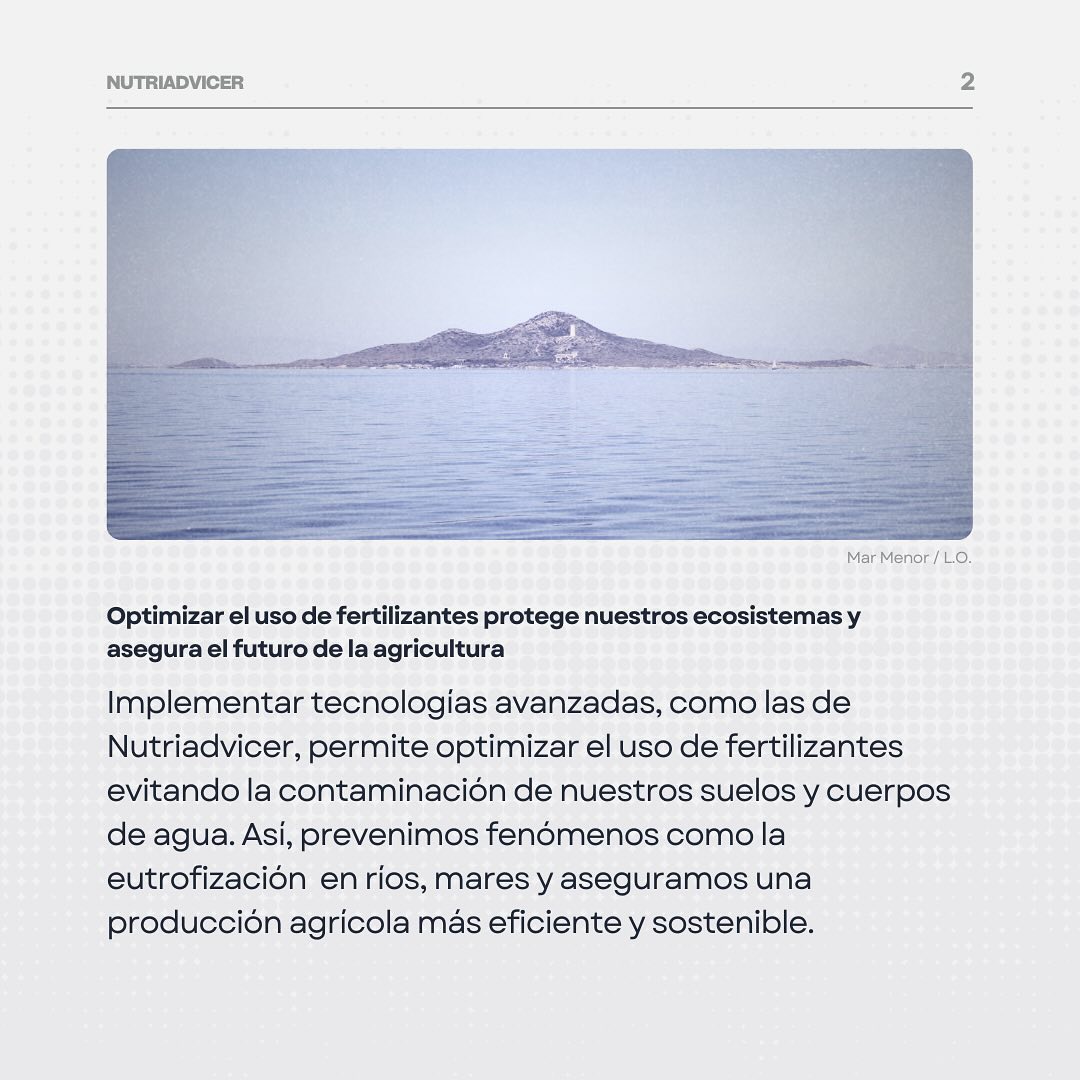 NUTRIADVICER

2

Mar Menor / L.O.

Optimizar el uso de fertilizantes protege nuestros ecosistemas y asegura el futuro de la agricultura

Implementar tecnologías avanzadas, como las de Nutriadvicer, permite optimizar el uso de fertilizantes evitando la contaminación de nuestros suelos y cuerpos de agua. Así, prevenimos fenómenos como la eutrofización en ríos, mares y aseguramos una producción agrícola más eficiente y sostenible.